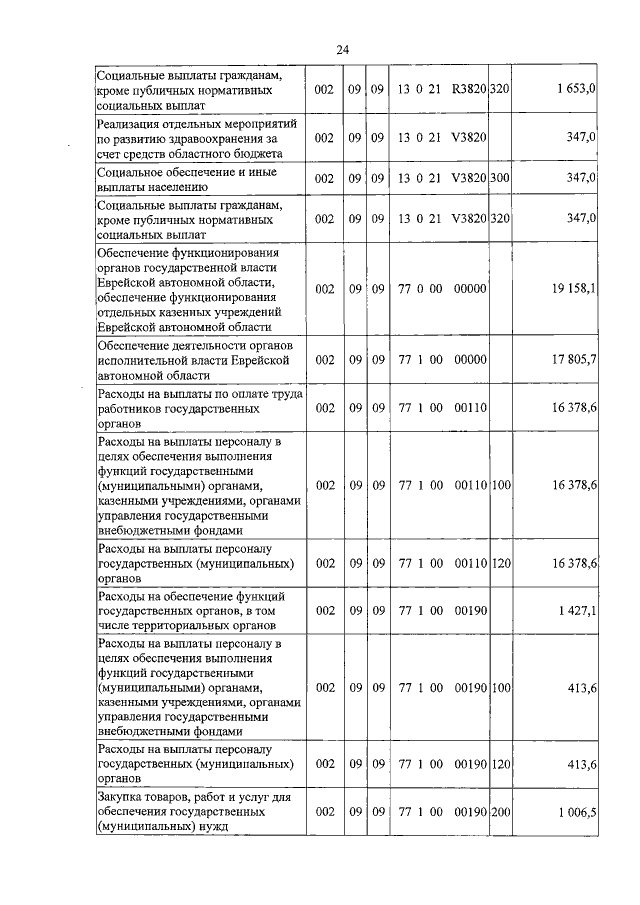 24

| | | | | | | |
|---|---|---|---|---|---|---|
| Социальные выплаты гражданам, кроме публичных нормативных социальных выплат | 002 | 09 | 09 | 13 0 21 R3820 | 320 | 1 653,0 |
| Реализация отдельных мероприятий по развитию здравоохранения за счет средств областного бюджета | 002 | 09 | 09 | 13 0 21 V3820 | | 347,0 |
| Социальное обеспечение и иные выплаты населению | 002 | 09 | 09 | 13 0 21 V3820 | 300 | 347,0 |
| Социальные выплаты гражданам, кроме публичных нормативных социальных выплат | 002 | 09 | 09 | 13 0 21 V3820 | 320 | 347,0 |
| Обеспечение функционирования органов государственной власти Еврейской автономной области, обеспечение функционирования отдельных казенных учреждений Еврейской автономной области | 002 | 09 | 09 | 77 0 00 00000 | | 19 158,1 |
| Обеспечение деятельности органов исполнительной власти Еврейской автономной области | 002 | 09 | 09 | 77 1 00 00000 | | 17 805,7 |
| Расходы на выплаты по оплате труда работников государственных органов | 002 | 09 | 09 | 77 1 00 00110 | | 16 378,6 |
| Расходы на выплаты персоналу в целях обеспечения выполнения функций государственными (муниципальными) органами, казенными учреждениями, органами управления государственными внебюджетными фондами | 002 | 09 | 09 | 77 1 00 00110 | 100 | 16 378,6 |
| Расходы на выплаты персоналу государственных (муниципальных) органов | 002 | 09 | 09 | 77 1 00 00110 | 120 | 16 378,6 |
| Расходы на обеспечение функций государственных органов, в том числе территориальных органов | 002 | 09 | 09 | 77 1 00 00190 | | 1 427,1 |
| Расходы на выплаты персоналу в целях обеспечения выполнения функций государственными (муниципальными) органами, казенными учреждениями, органами управления государственными внебюджетными фондами | 002 | 09 | 09 | 77 1 00 00190 | 100 | 413,6 |
| Расходы на выплаты персоналу государственных (муниципальных) органов | 002 | 09 | 09 | 77 1 00 00190 | 120 | 413,6 |
| Закупка товаров, работ и услуг для обеспечения государственных (муниципальных) нужд | 002 | 09 | 09 | 77 1 00 00190 | 200 | 1 006,5 |